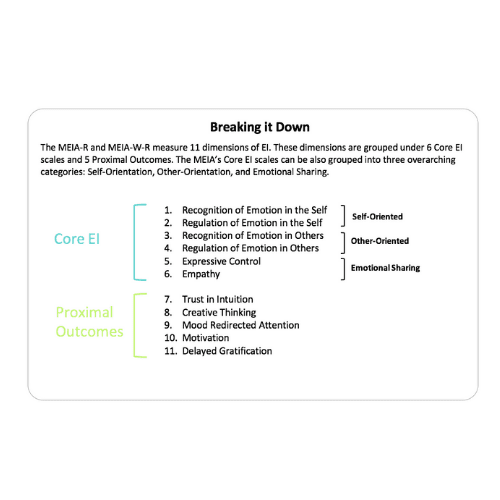 Breaking it Down

The MEIA-R and MEIA-W-R measure 11 dimensions of EI. These dimensions are grouped under 6 Core EI scales and 5 Proximal Outcomes. The MEIA's Core EI scales can be also grouped into three overarching categories: Self-Orientation, Other-Orientation, and Emotional Sharing.

Core EI

1. Recognition of Emotion in the Self
2. Regulation of Emotion in the Self

Self-Oriented

3. Recognition of Emotion in Others
4. Regulation of Emotion in Others

Other-Oriented

5. Expressive Control
6. Empathy

Emotional Sharing

Proximal Outcomes

7. Trust in Intuition
8. Creative Thinking
9. Mood Redirected Attention
10. Motivation
11. Delayed Gratification